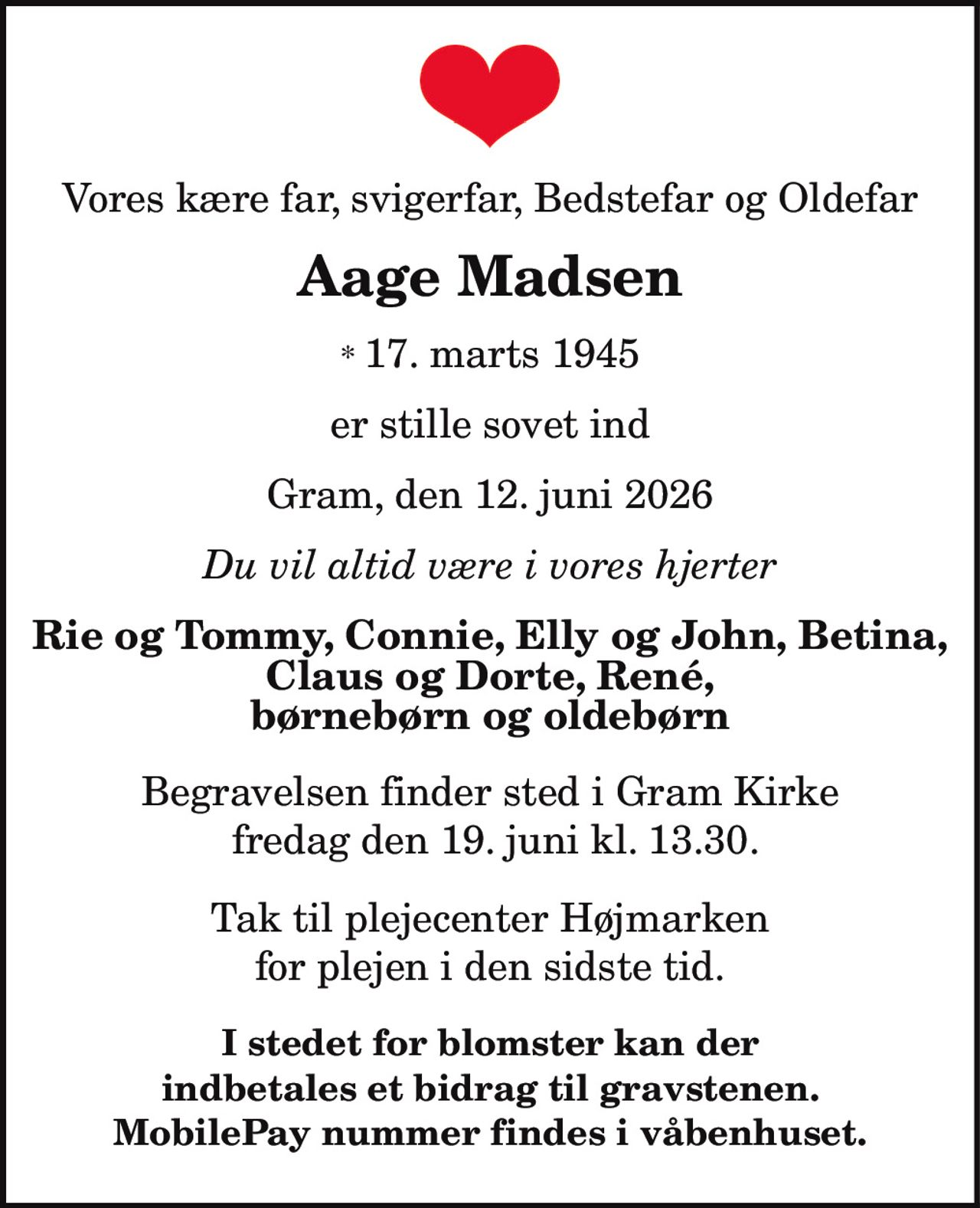 Vores kære far, svigerfar, Bedstefar og Oldefar

Aage Madsen

* 17. marts 1945

er stille sovet ind

Gram, den 12. juni 2026

Du vil altid være i vores hjerter

Rie og Tommy, Connie, Elly og John, Betina, Claus og Dorte, René, børnebørn og oldebørn

Begravelsen finder sted i Gram Kirke fredag den 19. juni kl. 13.30.

Tak til plejecenter Højmarken for plejen i den sidste tid.

I stedet for blomster kan der indbetales et bidrag til gravstenen. MobilePay nummer findes i våbenhuset.